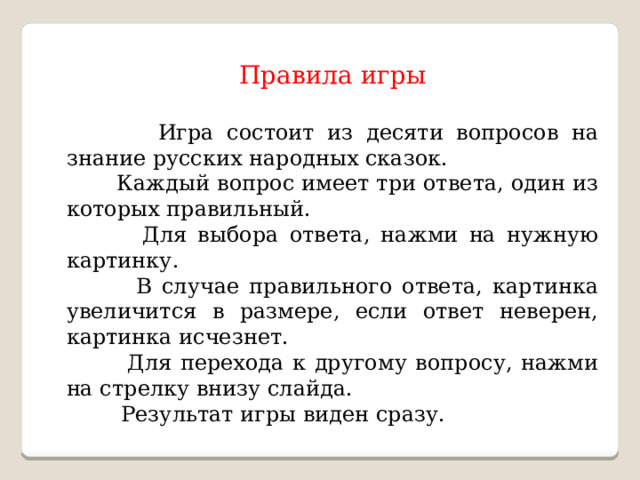 Правила игры

Игра состоит из десяти вопросов на знание русских народных сказок.

Каждый вопрос имеет три ответа, один из которых правильный.

Для выбора ответа, нажми на нужную картинку.

В случае правильного ответа, картинка увеличится в размере, если ответ неверен, картинка исчезнет.

Для перехода к другому вопросу, нажми на стрелку внизу слайда.

Результат игры виден сразу.